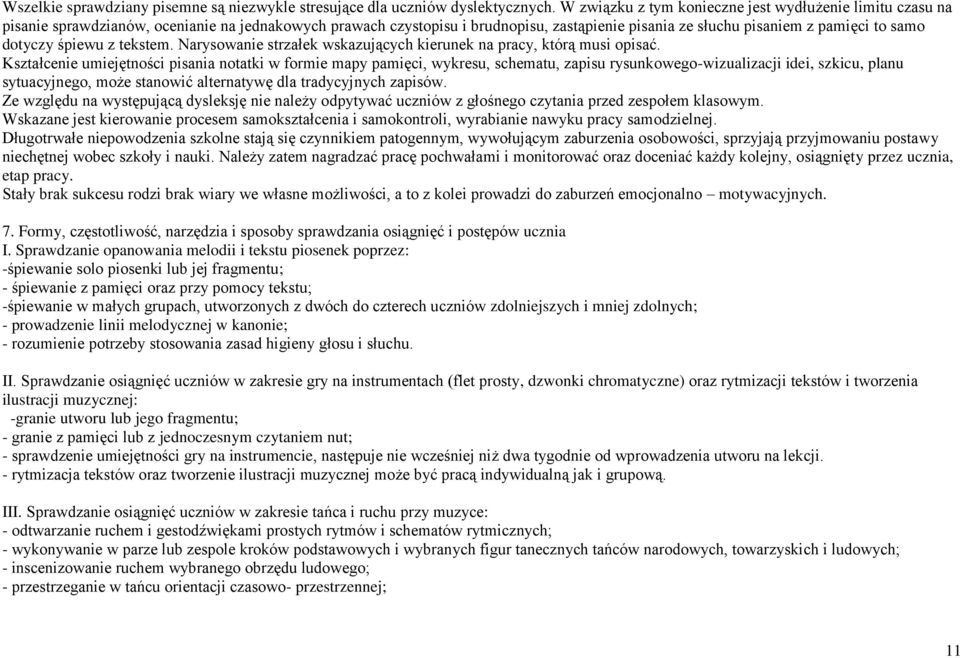 Wszelkie sprawdziany pisemne są niezwykle stresujące dla uczniów dyslektycznych. W związku z tym konieczne jest wydłużenie limitu czasu na pisanie sprawdzianów, ocenianie na jednakowych prawach czystopisu i brudnopisu, zastąpienie pisania ze słuchu pisaniem z pamięci to samo dotyczy śpiewu z tekstem. Narysowanie strzałek wskazujących kierunek na pracy, którą musi opisać.
Kształcenie umiejętności pisania notatki w formie mapy pamięci, wykresu, schematu, zapisu rysunkowego-wizualizacji idei, szkicu, planu sytuacyjnego, może stanowić alternatywę dla tradycyjnych zapisów.
Ze względu na występującą dysleksję nie należy odpytywać uczniów z głośnego czytania przed zespołem klasowym.
Wskazane jest kierowanie procesem samokształcenia i samokontroli, wyrabianie nawyku pracy samodzielnej.
Długotrwałe niepowodzenia szkolne stają się czynnikiem patogennym, wywołującym zaburzenia osobowości, sprzyjają przyjmowaniu postawy niechętnej wobec szkoły i nauki. Należy zatem nagradzać pracę pochwałami i monitorować oraz doceniać każdy kolejny, osiągnięty przez ucznia, etap pracy.
Stały brak sukcesu rodzi brak wiary we własne możliwości, a to z kolei prowadzi do zaburzeń emocjonalno – motywacyjnych.

7. Formy, częstotliwość, narzędzia i sposoby sprawdzania osiągnięć i postępów ucznia
I. Sprawdzanie opanowania melodii i tekstu piosenek poprzez:
-śpiewanie solo piosenki lub jej fragmentu;
- śpiewanie z pamięci oraz przy pomocy tekstu;
-śpiewanie w małych grupach, utworzonych z dwóch do czterech uczniów zdolniejszych i mniej zdolnych;
- prowadzenie linii melodycznej w kanonie;
- rozumienie potrzeby stosowania zasad higieny głosu i słuchu.

II. Sprawdzanie osiągnięć uczniów w zakresie gry na instrumentach (flet prosty, dzwonki chromatyczne) oraz rytmizacji tekstów i tworzenia ilustracji muzycznej:
-granie utworu lub jego fragmentu;
- granie z pamięci lub z jednoczesnym czytaniem nut;
- sprawdzenie umiejętności gry na instrumencie, następuje nie wcześniej niż dwa tygodnie od wprowadzenia utworu na lekcji.
- rytmizacja tekstów oraz tworzenie ilustracji muzycznej może być pracą indywidualną jak i grupową.

III. Sprawdzanie osiągnięć uczniów w zakresie tańca i ruchu przy muzyce:
- odtwarzanie ruchem i gestodźwiękami prostych rytmów i schematów rytmicznych;
- wykonywanie w parze lub zespole kroków podstawowych i wybranych figur tanecznych tańców narodowych, towarzyskich i ludowych;
- inscenizowanie ruchem wybranego obrzędu ludowego;
- przestrzeganie w tańcu orientacji czasowo- przestrzennej;

11